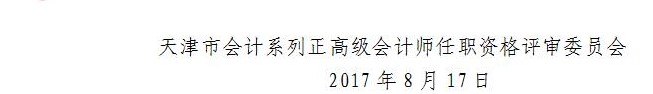 天津市会计系列正高级会计师任职资格评审委员会
2017 年 8 月 17 日